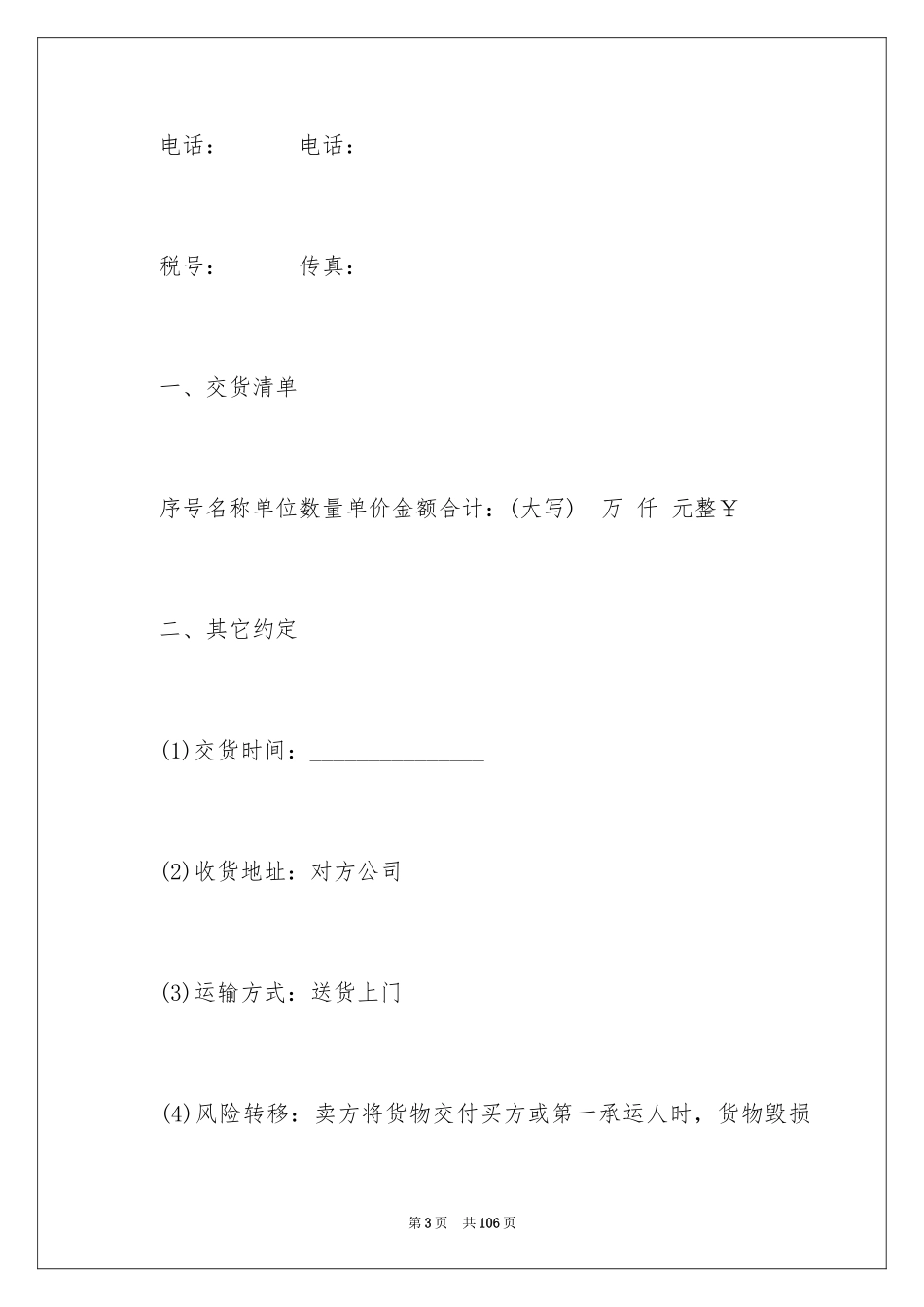 电话： 电话：

税号： 传真：

一、交货清单

序号名称单位数量单价金额合计：(大写) 万 仟 元整￥

二、其它约定

(1)交货时间：_______________

(2)收货地址：对方公司

(3)运输方式：送货上门

(4)风险转移：卖方将货物交付买方或第一承运人时，货物毁损

第3页 共106页